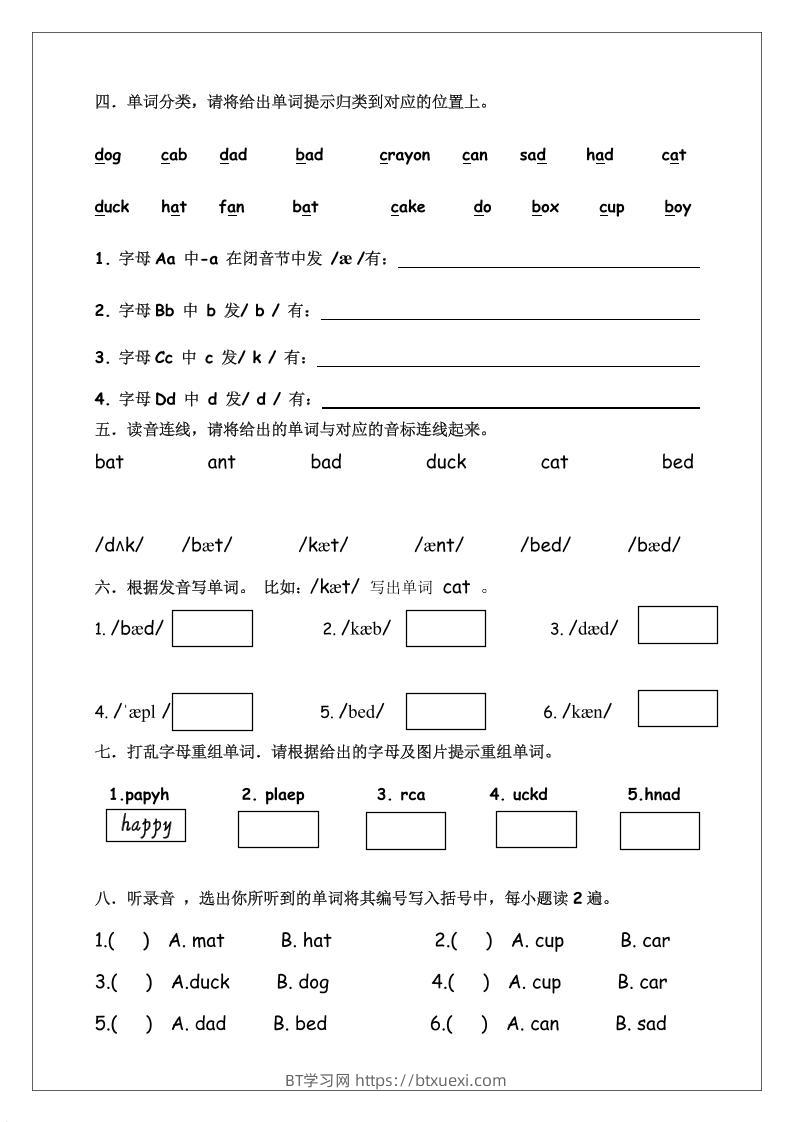 四．单词分类，请将给出单词提示归类到对应的位置上。

dog cab dad bad crayon can sad had cat

duck hat fan bat cake do box cup boy

1．字母 Aa 中-a 在闭音节中发 /æ /有：

2．字母 Bb 中 b 发/ b / 有：

3．字母 Cc 中 c 发/ k / 有：

4．字母 Dd 中 d 发/ d / 有：

五．读音连线，请将给出的单词与对应的音标连线起来。

bat ant bad duck cat bed

/dʌk/ /bæt/ /kæt/ /ænt/ /bed/ /bæd/

六．根据发音写单词。 比如：/kæt/ 写出单词 cat 。

1. /bæd/ 2. /kæb/ 3. /dæd/

4. /ˈæpl / 5. /bed/ 6. /kæn/

七．打乱字母重组单词．请根据给出的字母及图片提示重组单词。

1.papyh 2. plaep 3. rca 4. uckd 5.hnad

happy

八．听录音 ，选出你所听到的单词将其编号写入括号中，每小题读 2 遍。

1.( ) A. mat B. hat 2.( ) A. cup B. car

3.( ) A.duck B. dog 4.( ) A. cup B. car

5.( ) A. dad B. bed 6.( ) A. can B. sad

BT学习网 https://btxuexi.com